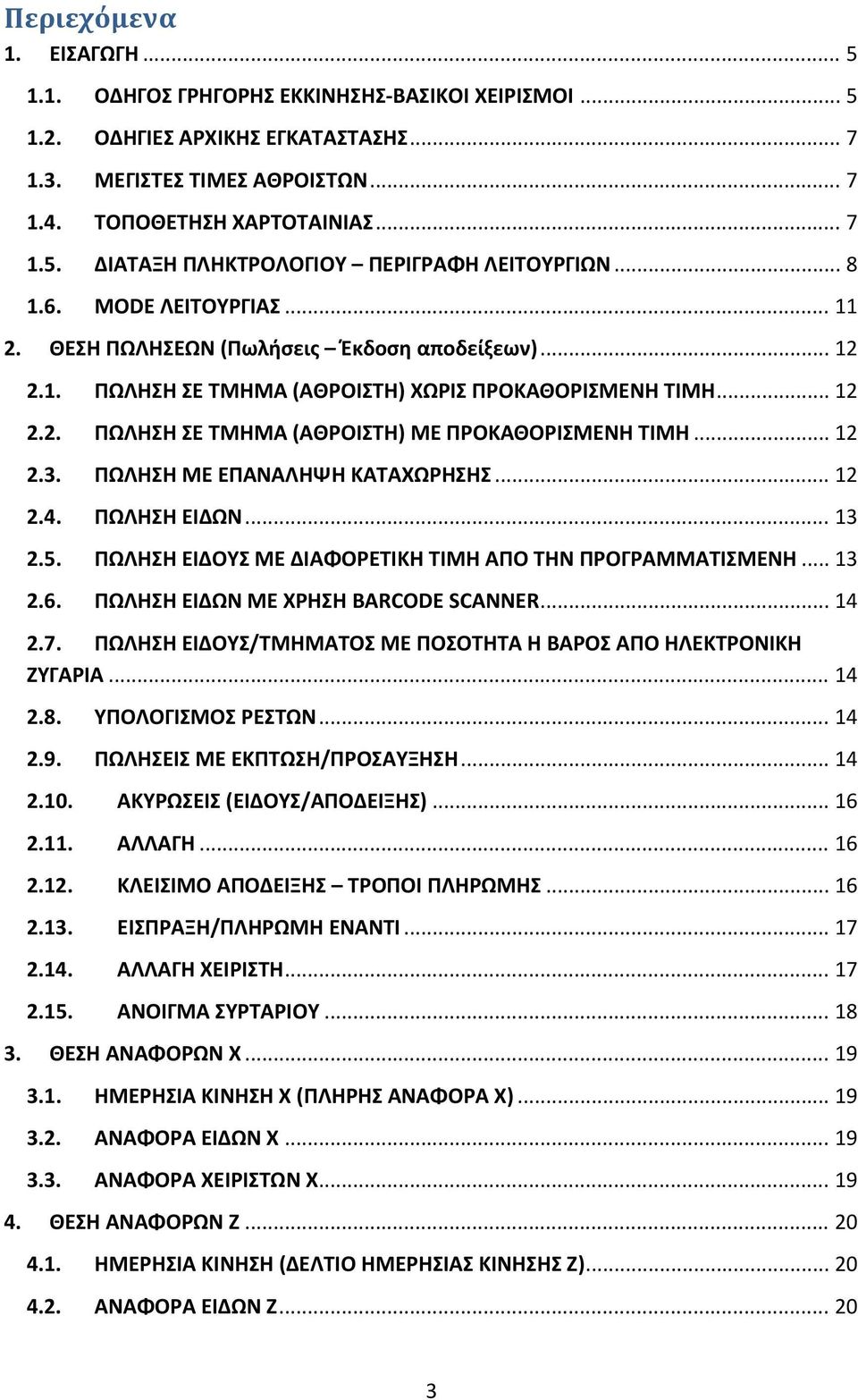 Περιεχόμενα

1. ΕΙΣΑΓΩΓΗ ... 5

1.1. ΟΔΗΓΟΣ ΓΡΗΓΟΡΗΣ ΕΚΚΙΝΗΣΗΣ-ΒΑΣΙΚΟΙ ΧΕΙΡΙΣΜΟΙ ... 5

1.2. ΟΔΗΓΙΕΣ ΑΡΧΙΚΗΣ ΕΓΚΑΤΑΣΤΑΣΗΣ ... 7

1.3. ΜΕΓΙΣΤΕΣ ΤΙΜΕΣ ΑΘΡΟΙΣΤΩΝ ... 7

1.4. ΤΟΠΟΘΕΤΗΣΗ ΧΑΡΤΟΤΑΙΝΙΑΣ ... 7

1.5. ΔΙΑΤΑΞΗ ΠΛΗΚΤΡΟΛΟΓΙΟΥ – ΠΕΡΙΓΡΑΦΗ ΛΕΙΤΟΥΡΓΙΩΝ ... 8

1.6. MODE ΛΕΙΤΟΥΡΓΙΑΣ ... 11

2. ΘΕΣΗ ΠΩΛΗΣΕΩΝ (Πωλήσεις – Έκδοση αποδείξεων) ... 12

2.1. ΠΩΛΗΣΗ ΣΕ ΤΜΗΜΑ (ΑΘΡΟΙΣΤΗ) ΧΩΡΙΣ ΠΡΟΚΑΘΟΡΙΣΜΕΝΗ ΤΙΜΗ ... 12

2.2. ΠΩΛΗΣΗ ΣΕ ΤΜΗΜΑ (ΑΘΡΟΙΣΤΗ) ΜΕ ΠΡΟΚΑΘΟΡΙΣΜΕΝΗ ΤΙΜΗ ... 12

2.3. ΠΩΛΗΣΗ ΜΕ ΕΠΑΝΑΛΗΨΗ ΚΑΤΑΧΩΡΗΣΗΣ ... 12

2.4. ΠΩΛΗΣΗ ΕΙΔΩΝ ... 13

2.5. ΠΩΛΗΣΗ ΕΙΔΟΥΣ ΜΕ ΔΙΑΦΟΡΕΤΙΚΗ ΤΙΜΗ ΑΠΟ ΤΗΝ ΠΡΟΓΡΑΜΜΑΤΙΣΜΕΝΗ ... 13

2.6. ΠΩΛΗΣΗ ΕΙΔΩΝ ΜΕ ΧΡΗΣΗ BARCODE SCANNER ... 14

2.7. ΠΩΛΗΣΗ ΕΙΔΟΥΣ/ΤΜΗΜΑΤΟΣ ΜΕ ΠΟΣΟΤΗΤΑ Η ΒΑΡΟΣ ΑΠΟ ΗΛΕΚΤΡΟΝΙΚΗ ΖΥΓΑΡΙΑ ... 14

2.8. ΥΠΟΛΟΓΙΣΜΟΣ ΡΕΣΤΩΝ ... 14

2.9. ΠΩΛΗΣΕΙΣ ΜΕ ΕΚΠΤΩΣΗ/ΠΡΟΣΑΥΞΗΣΗ ... 14

2.10. ΑΚΥΡΩΣΕΙΣ (ΕΙΔΟΥΣ/ΑΠΟΔΕΙΞΗΣ) ... 16

2.11. ΑΛΛΑΓΗ ... 16

2.12. ΚΛΕΙΣΙΜΟ ΑΠΟΔΕΙΞΗΣ – ΤΡΟΠΟΙ ΠΛΗΡΩΜΗΣ ... 16

2.13. ΕΙΣΠΡΑΞΗ/ΠΛΗΡΩΜΗ ΕΝΑΝΤΙ ... 17

2.14. ΑΛΛΑΓΗ ΧΕΙΡΙΣΤΗ ... 17

2.15. ΑΝΟΙΓΜΑ ΣΥΡΤΑΡΙΟΥ ... 18

3. ΘΕΣΗ ΑΝΑΦΟΡΩΝ Χ ... 19

3.1. ΗΜΕΡΗΣΙΑ ΚΙΝΗΣΗ Χ (ΠΛΗΡΗΣ ΑΝΑΦΟΡΑ Χ) ... 19

3.2. ΑΝΑΦΟΡΑ ΕΙΔΩΝ Χ ... 19

3.3. ΑΝΑΦΟΡΑ ΧΕΙΡΙΣΤΩΝ Χ ... 19

4. ΘΕΣΗ ΑΝΑΦΟΡΩΝ Ζ ... 20

4.1. ΗΜΕΡΗΣΙΑ ΚΙΝΗΣΗ (ΔΕΛΤΙΟ ΗΜΕΡΗΣΙΑΣ ΚΙΝΗΣΗΣ Ζ) ... 20

4.2. ΑΝΑΦΟΡΑ ΕΙΔΩΝ Ζ ... 20

3